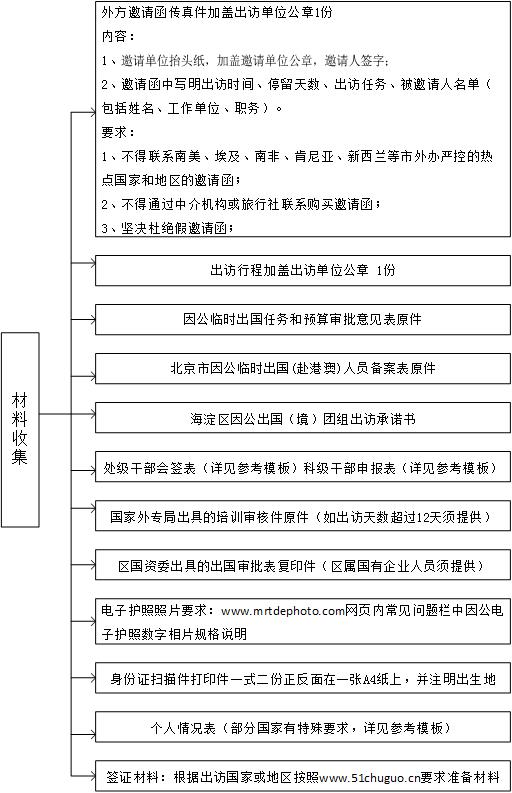 材料收集

外方邀请函传真件加盖出访单位公章1份
内容：
1、邀请单位抬头纸，加盖邀请单位公章，邀请人签字；
2、邀请函中写明出访时间、停留天数、出访任务、被邀请人名单（包括姓名、工作单位、职务）。
要求：
1、不得联系南美、埃及、南非、肯尼亚、新西兰等市外办严控的热点国家和地区的邀请函；
2、不得通过中介机构或旅行社联系购买邀请函；
3、坚决杜绝假邀请函；

出访行程加盖出访单位公章 1份

因公临时出国任务和预算审批意见表原件

北京市因公临时出国(赴港澳)人员备案表原件

海淀区因公出国（境）团组出访承诺书

处级干部会签表（详见参考模板）科级干部申报表（详见参考模板）

国家外专局出具的培训审核件原件（如出访天数超过12天须提供）

区国资委出具的出国审批表复印件（区属国有企业人员须提供）

电子护照照片要求：www.mrtdephoto.com网页内常见问题栏中因公电子护照数字相片规格说明

身份证扫描件打印件一式二份正反面在一张A4纸上，并注明出生地

个人情况表（部分国家有特殊要求，详见参考模板）

签证材料：根据出访国家或地区按照www.51chuguo.cn要求准备材料